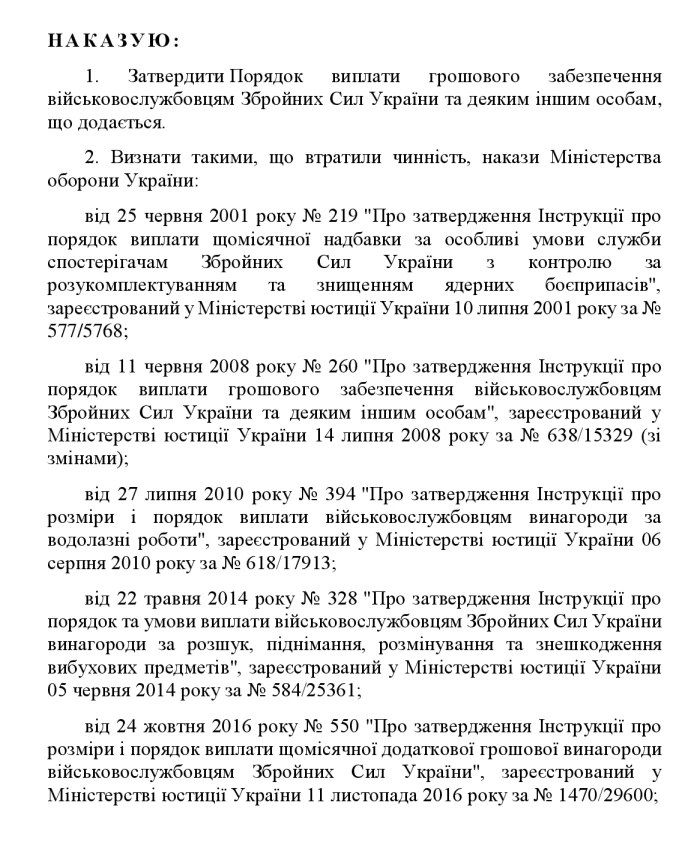 НАКАЗУЮ:

1. Затвердити Порядок виплати грошового забезпечення військовослужбовцям Збройних Сил України та деяким іншим особам, що додається.

2. Визнати такими, що втратили чинність, накази Міністерства оборони України:

від 25 червня 2001 року № 219 "Про затвердження Інструкції про порядок виплати щомісячної надбавки за особливі умови служби спостерігачам Збройних Сил України з контролю за розукомплектуванням та знищенням ядерних боєприпасів", зареєстрований у Міністерстві юстиції України 10 липня 2001 року за № 577/5768;

від 11 червня 2008 року № 260 "Про затвердження Інструкції про порядок виплати грошового забезпечення військовослужбовцям Збройних Сил України та деяким іншим особам", зареєстрований у Міністерстві юстиції України 14 липня 2008 року за № 638/15329 (зі змінами);

від 27 липня 2010 року № 394 "Про затвердження Інструкції про розміри і порядок виплати військовослужбовцям винагороди за водолазні роботи", зареєстрований у Міністерстві юстиції України 06 серпня 2010 року за № 618/17913;

від 22 травня 2014 року № 328 "Про затвердження Інструкції про порядок та умови виплати військовослужбовцям Збройних Сил України винагороди за розшук, піднімання, розмінування та знешкодження вибухових предметів", зареєстрований у Міністерстві юстиції України 05 червня 2014 року за № 584/25361;

від 24 жовтня 2016 року № 550 "Про затвердження Інструкції про розміри і порядок виплати щомісячної додаткової грошової винагороди військовослужбовцям Збройних Сил України", зареєстрований у Міністерстві юстиції України 11 листопада 2016 року за № 1470/29600;